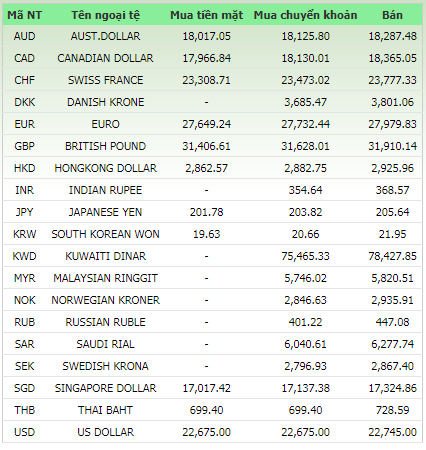 | Mã NT | Tên ngoại tệ | Mua tiền mặt | Mua chuyển khoản | Bán |
|---|---|---|---|---|
| AUD | AUST.DOLLAR | 18,017.05 | 18,125.80 | 18,287.48 |
| CAD | CANADIAN DOLLAR | 17,966.84 | 18,130.01 | 18,365.05 |
| CHF | SWISS FRANCE | 23,308.71 | 23,473.02 | 23,777.33 |
| DKK | DANISH KRONE | - | 3,685.47 | 3,801.06 |
| EUR | EURO | 27,649.24 | 27,732.44 | 27,979.83 |
| GBP | BRITISH POUND | 31,406.61 | 31,628.01 | 31,910.14 |
| HKD | HONGKONG DOLLAR | 2,862.57 | 2,882.75 | 2,925.96 |
| INR | INDIAN RUPEE | - | 354.64 | 368.57 |
| JPY | JAPANESE YEN | 201.78 | 203.82 | 205.64 |
| KRW | SOUTH KOREAN WON | 19.63 | 20.66 | 21.95 |
| KWD | KUWAITI DINAR | - | 75,465.33 | 78,427.85 |
| MYR | MALAYSIAN RINGGIT | - | 5,746.02 | 5,820.51 |
| NOK | NORWEGIAN KRONER | - | 2,846.63 | 2,935.91 |
| RUB | RUSSIAN RUBLE | - | 401.22 | 447.08 |
| SAR | SAUDI RIAL | - | 6,040.61 | 6,277.74 |
| SEK | SWEDISH KRONA | - | 2,796.93 | 2,867.40 |
| SGD | SINGAPORE DOLLAR | 17,017.42 | 17,137.38 | 17,324.86 |
| THB | THAI BAHT | 699.40 | 699.40 | 728.59 |
| USD | US DOLLAR | 22,675.00 | 22,675.00 | 22,745.00 |